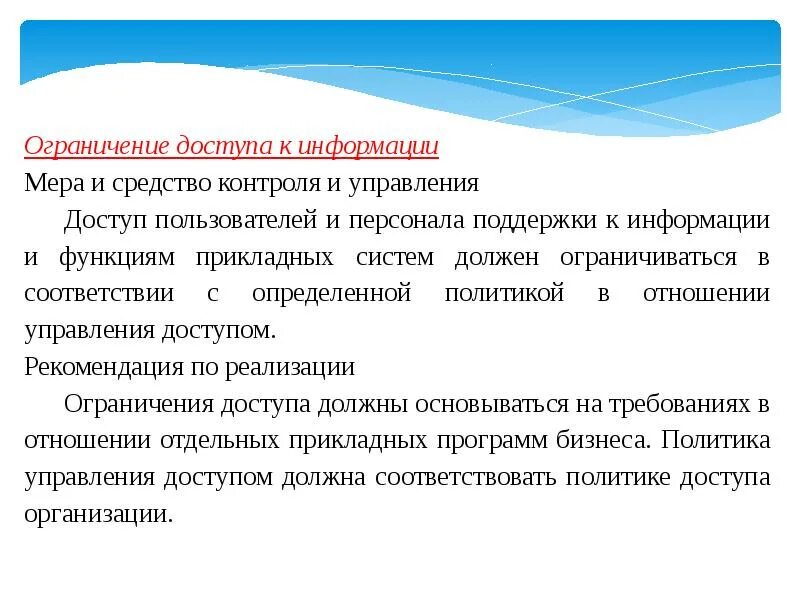 Ограничение доступа к информации
Мера и средство контроля и управления

Доступ пользователей и персонала поддержки к информации и функциям прикладных систем должен ограничиваться в соответствии с определенной политикой в отношении управления доступом.

Рекомендация по реализации

Ограничения доступа должны основываться на требованиях в отношении отдельных прикладных программ бизнеса. Политика управления доступом должна соответствовать политике доступа организации.